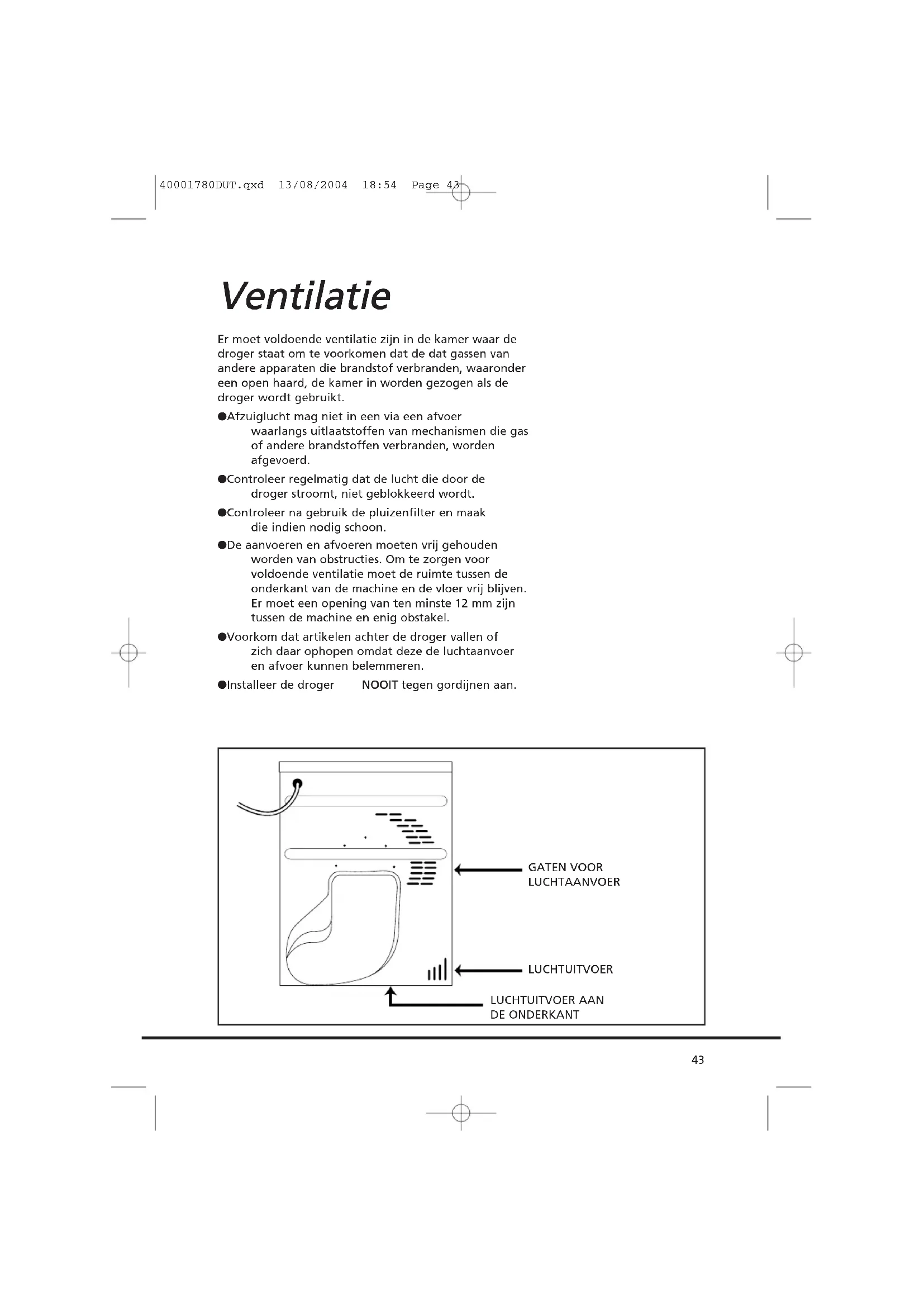 40001780DUT.qxd 13/08/2004 18:54 Page 43

Ventilatie

Er moet voldoende ventilatie zijn in de kamer waar de droger staat om te voorkomen dat de dat gassen van andere apparaten die brandstof verbranden, waaronder een open haard, de kamer in worden gezogen als de droger wordt gebruikt.

●Afzuiglucht mag niet in een via een afvoer waarlangs uitlaatstoffen van mechanismen die gas of andere brandstoffen verbranden, worden afgevoerd.

●Controleer regelmatig dat de lucht die door de droger stroomt, niet geblokkeerd wordt.

●Controleer na gebruik de pluizenfilter en maak die indien nodig schoon.

●De aanvoeren en afvoeren moeten vrij gehouden worden van obstructies. Om te zorgen voor voldoende ventilatie moet de ruimte tussen de onderkant van de machine en de vloer vrij blijven. Er moet een opening van ten minste 12 mm zijn tussen de machine en enig obstakel.

●Voorkom dat artikelen achter de droger vallen of zich daar ophopen omdat deze de luchtaanvoer en afvoer kunnen belemmeren.

●Installeer de droger NOOIT tegen gordijnen aan.

GATEN VOOR LUCHTAANVOER

LUCHTUITVOER

LUCHTUITVOER AAN DE ONDERKANT

43